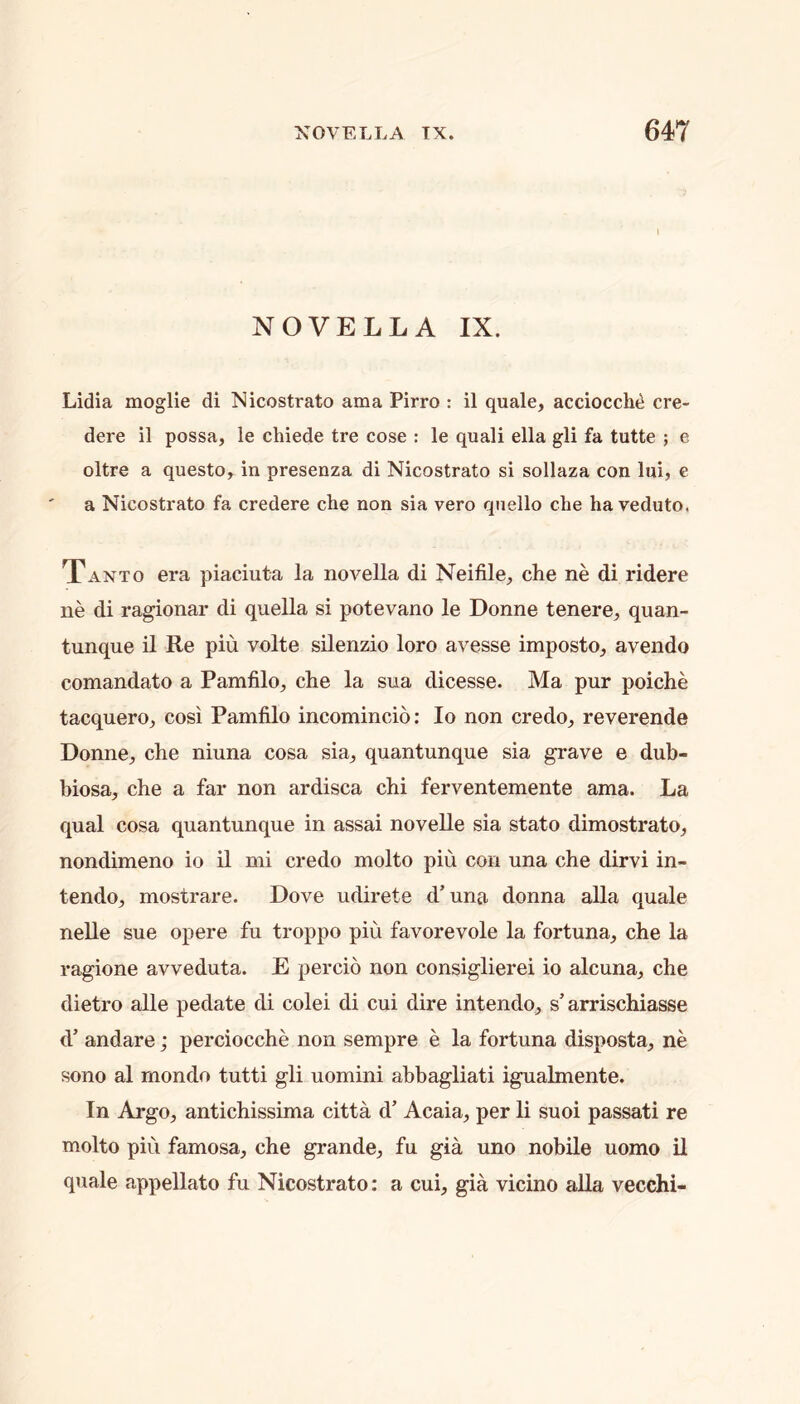 NOVELLA IX. 647

NOVELLA IX.

Lidia moglie di Nicostrato ama Pirro : il quale, acciocchè credere il possa, le chiede tre cose : le quali ella gli fa tutte ; e oltre a questo, in presenza di Nicostrato si sollaza con lui, e a Nicostrato fa credere che non sia vero quello che ha veduto.

Tanto era piaciuta la novella di Neifile, che nè di ridere nè di ragionar di quella si potevano le Donne tenere, quantunque il Re più volte silenzio loro avesse imposto, avendo comandato a Pamfilo, che la sua dicesse. Ma pur poichè tacquero, così Pamfilo incominciò: Io non credo, reverende Donne, che niuna cosa sia, quantunque sia grave e dubbiosa, che a far non ardisca chi ferventemente ama. La qual cosa quantunque in assai novelle sia stato dimostrato, nondimeno io il mi credo molto più con una che dirvi intendo, mostrare. Dove udirete d' una donna alla quale nelle sue opere fu troppo più favorevole la fortuna, che la ragione avveduta. E perciò non consiglierei io alcuna, che dietro alle pedate di colei di cui dire intendo, s' arrischiasse d' andare; perciocchè non sempre è la fortuna disposta, nè sono al mondo tutti gli uomini abbagliati igualmente.

In Argo, antichissima città d' Acaia, per li suoi passati re molto più famosa, che grande, fu già uno nobile uomo il quale appellato fu Nicostrato: a cui, già vicino alla vecchi-